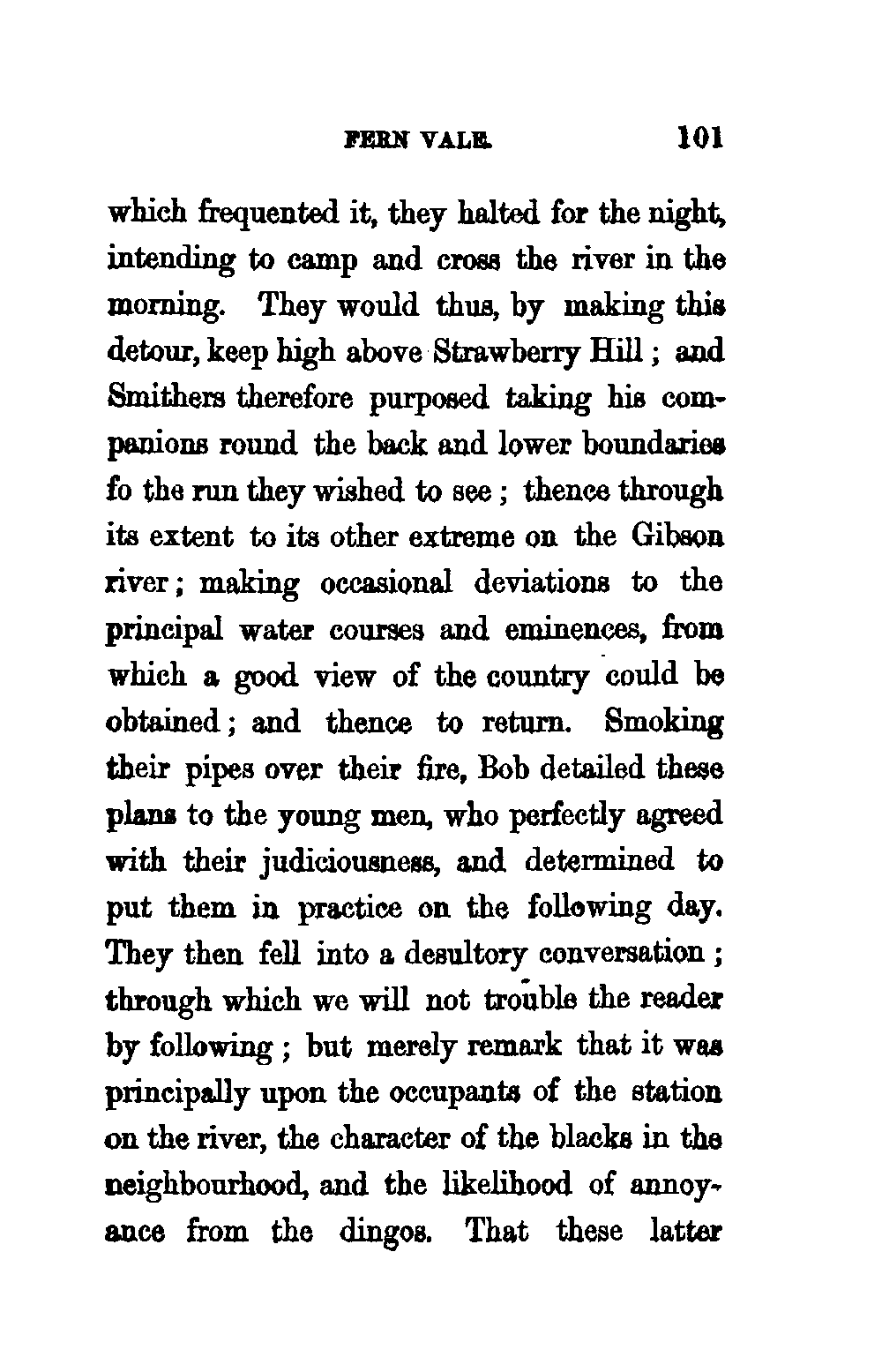 FERN VALE. 101

which frequented it, they halted for the night, intending to camp and cross the river in the morning. They would thus, by making this detour, keep high above Strawberry Hill; and Smithers therefore purposed taking his companions round the back and lower boundaries fo the run they wished to see; thence through its extent to its other extreme on the Gibson river; making occasional deviations to the principal water courses and eminences, from which a good view of the country could be obtained; and thence to return. Smoking their pipes over their fire, Bob detailed these plans to the young men, who perfectly agreed with their judiciousness, and determined to put them in practice on the following day. They then fell into a desultory conversation; through which we will not trouble the reader by following; but merely remark that it was principally upon the occupants of the station on the river, the character of the blacks in the neighbourhood, and the likelihood of annoyance from the dingos. That these latter